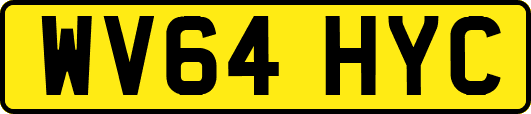 WV64 HYC